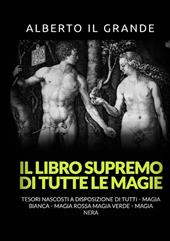 ALBERTO IL GRANDE

IL LIBRO SUPREMO DI TUTTE LE MAGIE

TESORI NASCOSTI A DISPOSIZIONE DI TUTTI - MAGIA BIANCA - MAGIA ROSSA MAGIA VERDE - MAGIA NERA